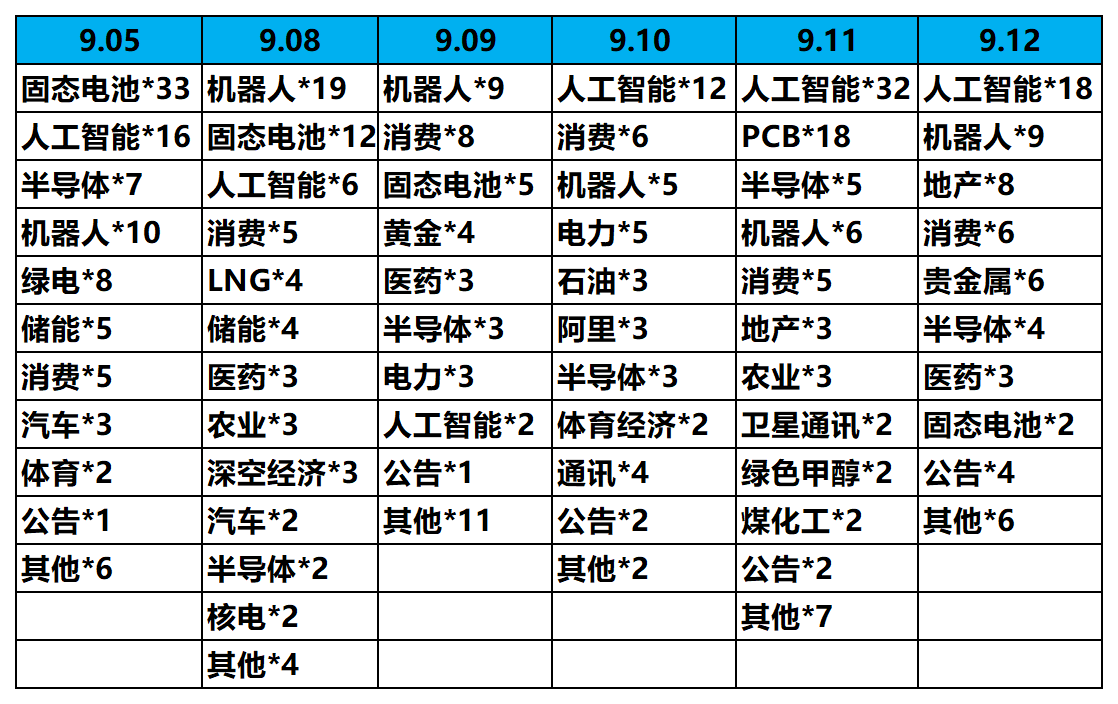 | 9.05 | 9.08 | 9.09 | 9.10 | 9.11 | 9.12 |
|---|---|---|---|---|---|
| 固态电池*33 | 机器人*19 | 机器人*9 | 人工智能*12 | 人工智能*32 | 人工智能*18 |
| 人工智能*16 | 固态电池*12 | 消费*8 | 消费*6 | PCB*18 | 机器人*9 |
| 半导体*7 | 人工智能*6 | 固态电池*5 | 机器人*5 | 半导体*5 | 地产*8 |
| 机器人*10 | 消费*5 | 黄金*4 | 电力*5 | 机器人*6 | 消费*6 |
| 绿电*8 | LNG*4 | 医药*3 | 石油*3 | 消费*5 | 贵金属*6 |
| 储能*5 | 储能*4 | 半导体*3 | 阿里*3 | 地产*3 | 半导体*4 |
| 消费*5 | 医药*3 | 电力*3 | 半导体*3 | 农业*3 | 医药*3 |
| 汽车*3 | 农业*3 | 人工智能*2 | 体育经济*2 | 卫星通讯*2 | 固态电池*2 |
| 体育*2 | 深空经济*3 | 公告*1 | 通讯*4 | 绿色甲醇*2 | 公告*4 |
| 公告*1 | 汽车*2 | 其他*11 | 公告*2 | 煤化工*2 | 其他*6 |
| 其他*6 | 半导体*2 |  | 其他*2 | 公告*2 |  |
|  | 核电*2 |  |  | 其他*7 |  |
|  | 其他*4 |  |  |  |  |